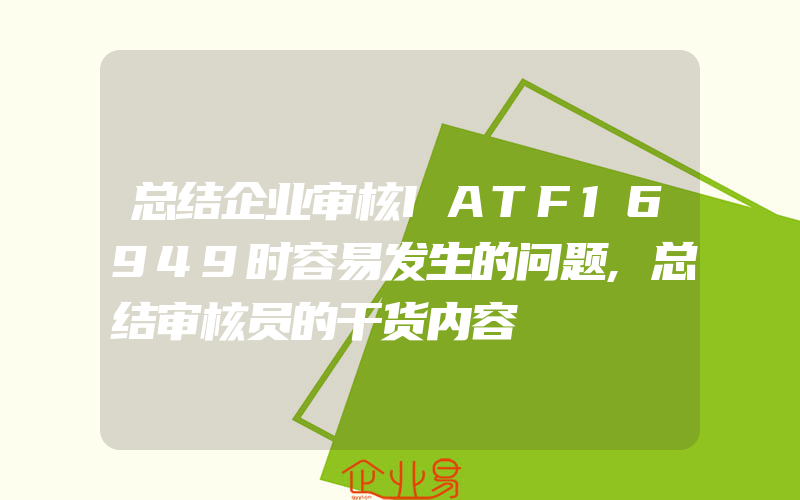 总结企业审核IATF16949时容易发生的问题,总结审核员的干货内容

企业易